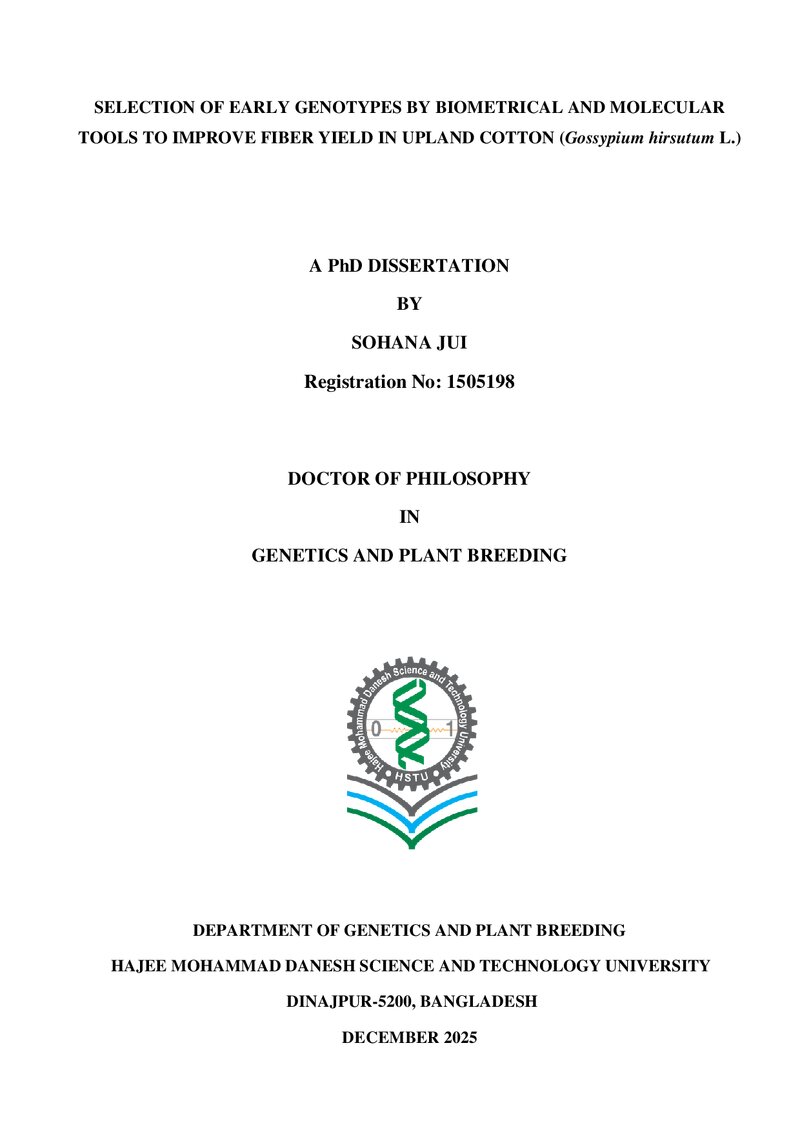 SELECTION OF EARLY GENOTYPES BY BIOMETRICAL AND MOLECULAR TOOLS TO IMPROVE FIBER YIELD IN UPLAND COTTON (Gossypium hirsutum L.)

A PhD DISSERTATION

BY

SOHANA JUI

Registration No: 1505198

DOCTOR OF PHILOSOPHY

IN

GENETICS AND PLANT BREEDING

Hajee Mohammad Danesh Science and Technology University

0

1

HSTU

DEPARTMENT OF GENETICS AND PLANT BREEDING

HAJEE MOHAMMAD DANESH SCIENCE AND TECHNOLOGY UNIVERSITY

DINAJPUR-5200, BANGLADESH

DECEMBER 2025